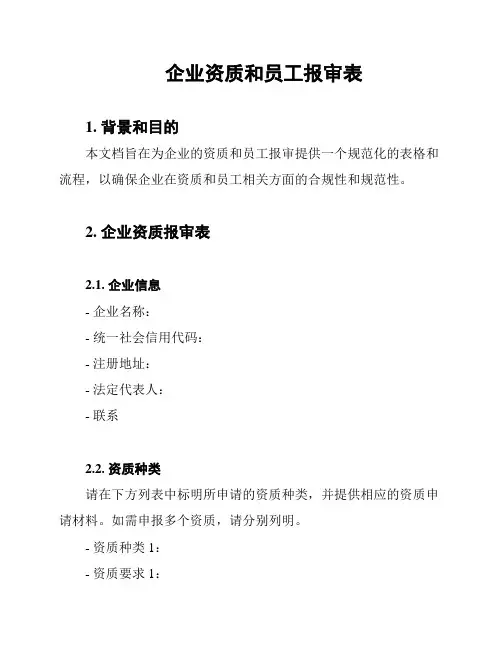 企业资质和员工报审表

1. 背景和目的

本文档旨在为企业的资质和员工报审提供一个规范化的表格和流程，以确保企业在资质和员工相关方面的合规性和规范性。

2. 企业资质报审表

2.1. 企业信息

- 企业名称：

- 统一社会信用代码：

- 注册地址：

- 法定代表人：

- 联系

2.2. 资质种类

请在下方列表中标明所申请的资质种类，并提供相应的资质申请材料。如需申报多个资质，请分别列明。

- 资质种类 1：

- 资质要求 1：